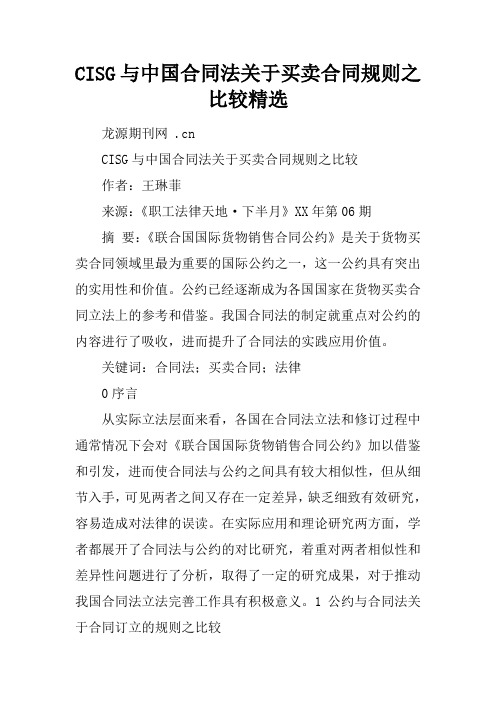 CISG与中国合同法关于买卖合同规则之比较精选

龙源期刊网 .cn

CISG与中国合同法关于买卖合同规则之比较

作者：王琳菲

来源：《职工法律天地·下半月》XX年第06期

摘 要：《联合国国际货物销售合同公约》是关于货物买卖合同领域里最为重要的国际公约之一，这一公约具有突出的实用性和价值。公约已经逐渐成为各国国家在货物买卖合同立法上的参考和借鉴。我国合同法的制定就重点对公约的内容进行了吸收，进而提升了合同法的实践应用价值。

关键词：合同法；买卖合同；法律

0序言

从实际立法层面来看，各国在合同法立法和修订过程中通常情况下会对《联合国国际货物销售合同公约》加以借鉴和引发，进而使合同法与公约之间具有较大相似性，但从细节入手，可见两者之间又存在一定差异，缺乏细致有效研究，容易造成对法律的误读。在实际应用和理论研究两方面，学者都展开了合同法与公约的对比研究，着重对两者相似性和差异性问题进行了分析，取得了一定的研究成果，对于推动我国合同法立法完善工作具有积极意义。1 公约与合同法关于合同订立的规则之比较